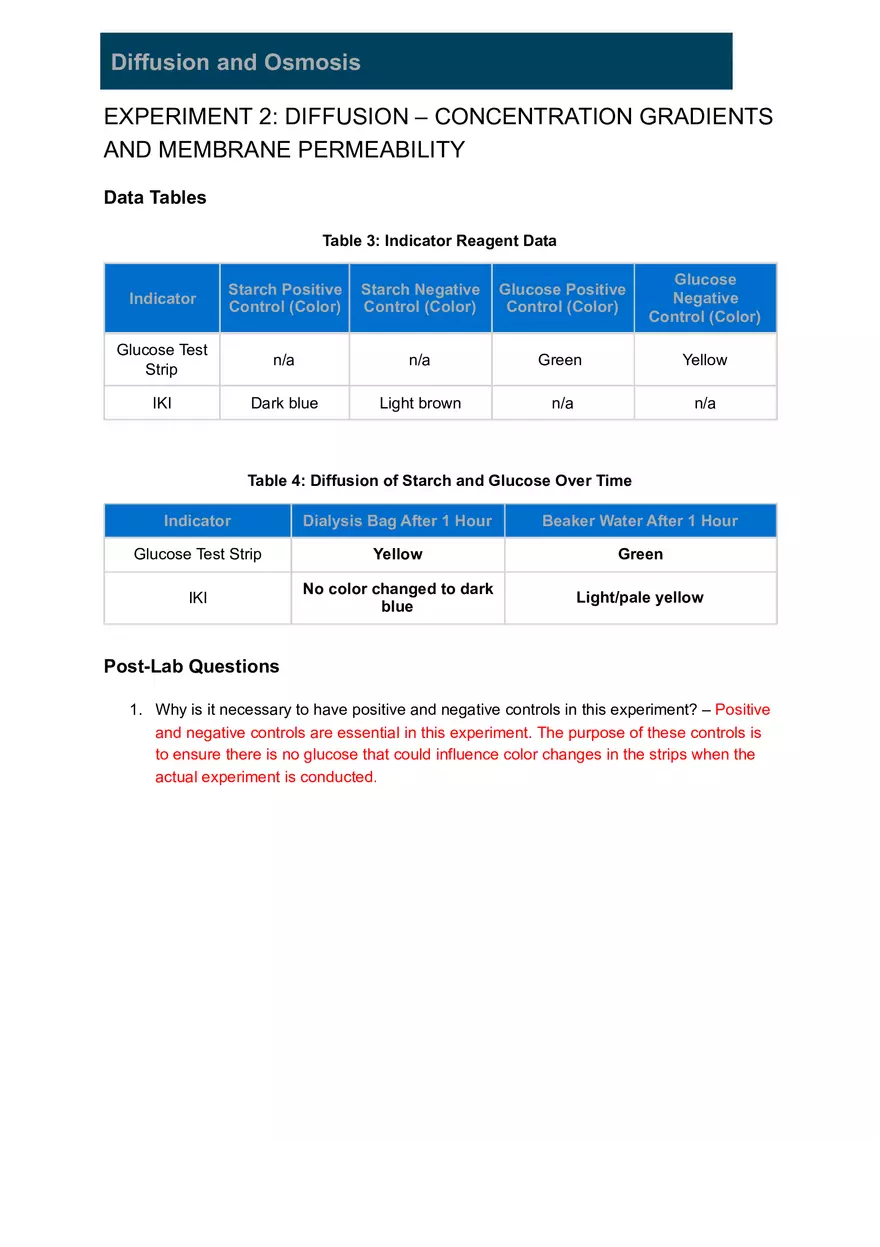 Diffusion and Osmosis

EXPERIMENT 2: DIFFUSION – CONCENTRATION GRADIENTS AND MEMBRANE PERMEABILITY

Data Tables

Table 3: Indicator Reagent Data

| Indicator | Starch Positive Control (Color) | Starch Negative Control (Color) | Glucose Positive Control (Color) | Glucose Negative Control (Color) |
|---|---|---|---|---|
| Glucose Test Strip | n/a | n/a | Green | Yellow |
| IKI | Dark blue | Light brown | n/a | n/a |

Table 4: Diffusion of Starch and Glucose Over Time

| Indicator | Dialysis Bag After 1 Hour | Beaker Water After 1 Hour |
|---|---|---|
| Glucose Test Strip | Yellow | Green |
| IKI | No color changed to dark blue | Light/pale yellow |

Post-Lab Questions

1. Why is it necessary to have positive and negative controls in this experiment? – Positive and negative controls are essential in this experiment. The purpose of these controls is to ensure there is no glucose that could influence color changes in the strips when the actual experiment is conducted.